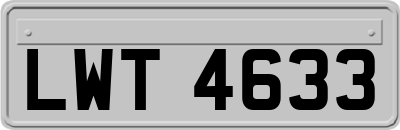 LWT 4633